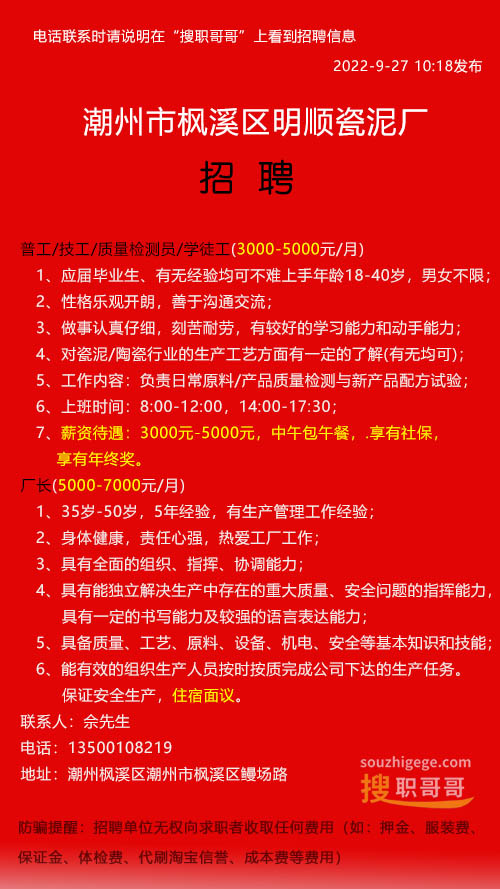 电话联系时请说明在“搜职哥哥”上看到招聘信息

2022-9-27 10:18发布

潮州市枫溪区明顺瓷泥厂

招 聘

普工/技工/质量检测员/学徒工(3000-5000元/月)

1、应届毕业生、有无经验均可不难上手年龄18-40岁，男女不限；

2、性格乐观开朗，善于沟通交流；

3、做事认真仔细，刻苦耐劳，有较好的学习能力和动手能力；

4、对瓷泥/陶瓷行业的生产工艺方面有一定的了解(有无均可)；

5、工作内容：负责日常原料/产品质量检测与新产品配方试验；

6、上班时间：8:00-12:00，14:00-17:30；

7、薪资待遇：3000元-5000元，中午包午餐，.享有社保，享有年终奖。

厂长(5000-7000元/月)

1、35岁-50岁，5年经验，有生产管理工作经验；

2、身体健康，责任心强，热爱工厂工作；

3、具有全面的组织、指挥、协调能力；

4、具有能独立解决生产中存在的重大质量、安全问题的指挥能力，具有一定的书写能力及较强的语言表达能力；

5、具备质量、工艺、原料、设备、机电、安全等基本知识和技能；

6、能有效的组织生产人员按时按质完成公司下达的生产任务。保证安全生产，住宿面议。

联系人：佘先生

电话：13500108219

地址：潮州枫溪区潮州市枫溪区鳗场路

souzhigege.com
搜职哥哥

防骗提醒：招聘单位无权向求职者收取任何费用（如：押金、服装费、保证金、体检费、代刷淘宝信誉、成本费等费用）